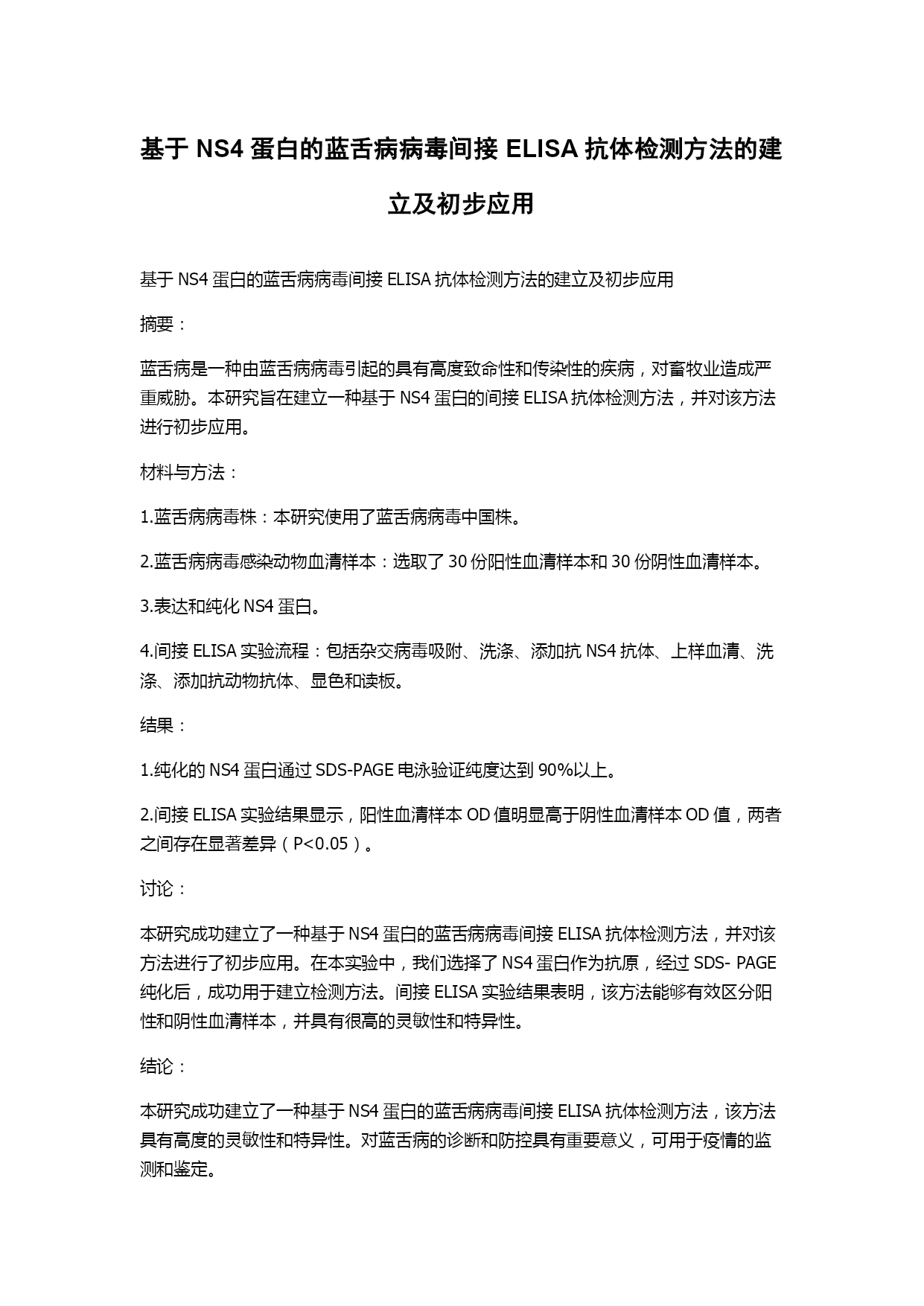 基于 NS4 蛋白的蓝舌病病毒间接 ELISA 抗体检测方法的建立及初步应用

基于 NS4 蛋白的蓝舌病病毒间接 ELISA 抗体检测方法的建立及初步应用

摘要：

蓝舌病是一种由蓝舌病病毒引起的具有高度致命性和传染性的疾病，对畜牧业造成严重威胁。本研究旨在建立一种基于 NS4 蛋白的间接 ELISA 抗体检测方法，并对该方法进行初步应用。

材料与方法：

1.蓝舌病病毒株：本研究使用了蓝舌病病毒中国株。

2.蓝舌病病毒感染动物血清样本：选取了 30 份阳性血清样本和 30 份阴性血清样本。

3.表达和纯化 NS4 蛋白。

4.间接 ELISA 实验流程：包括杂交病毒吸附、洗涤、添加抗 NS4 抗体、上样血清、洗涤、添加抗动物抗体、显色和读板。

结果：

1.纯化的 NS4 蛋白通过 SDS-PAGE 电泳验证纯度达到 90%以上。

2.间接 ELISA 实验结果显示，阳性血清样本 OD 值明显高于阴性血清样本 OD 值，两者之间存在显著差异（P<0.05）。

讨论：

本研究成功建立了一种基于 NS4 蛋白的蓝舌病病毒间接 ELISA 抗体检测方法，并对该方法进行了初步应用。在本实验中，我们选择了 NS4 蛋白作为抗原，经过 SDS- PAGE 纯化后，成功用于建立检测方法。间接 ELISA 实验结果表明，该方法能够有效区分阳性和阴性血清样本，并具有很高的灵敏性和特异性。

结论：

本研究成功建立了一种基于 NS4 蛋白的蓝舌病病毒间接 ELISA 抗体检测方法，该方法具有高度的灵敏性和特异性。对蓝舌病的诊断和防控具有重要意义，可用于疫情的监测和鉴定。